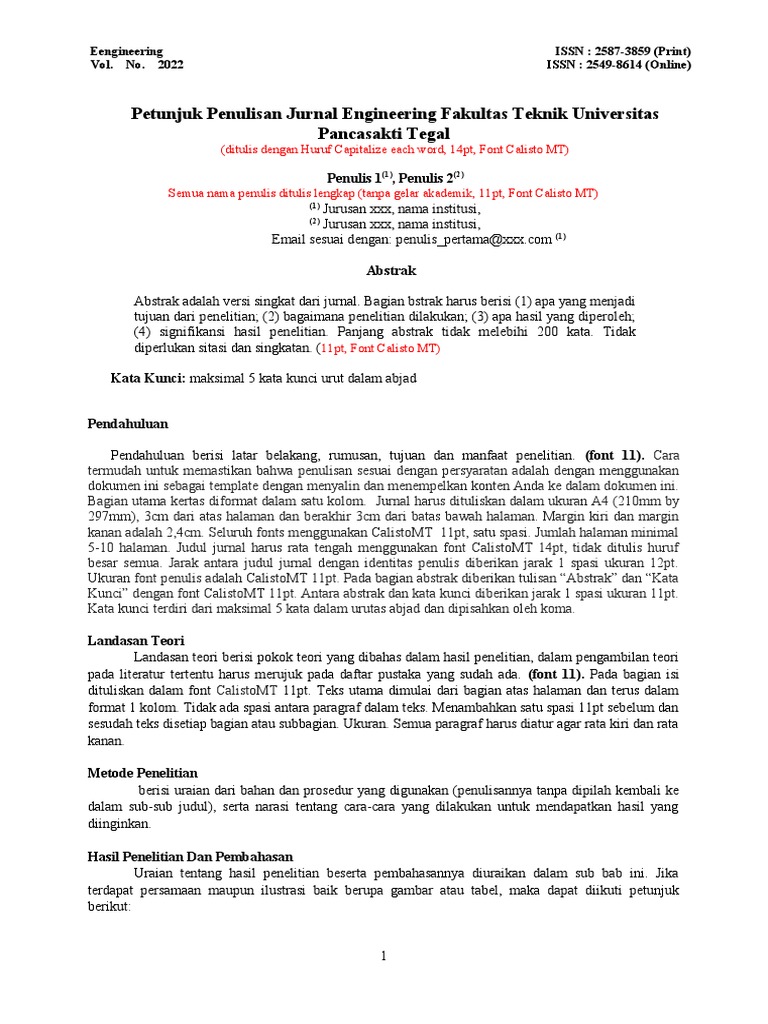 Eengineering
Vol. No. 2022

ISSN : 2587-3859 (Print)
ISSN : 2549-8614 (Online)

Petunjuk Penulisan Jurnal Engineering Fakultas Teknik Universitas Pancasakti Tegal
(ditulis dengan Huruf Capitalize each word, 14pt, Font Calisto MT)

Penulis 1$^{(1)}$, Penulis 2$^{(2)}$
Semua nama penulis ditulis lengkap (tanpa gelar akademik, 11pt, Font Calisto MT)
$^{(1)}$ Jurusan xxx, nama institusi,
$^{(2)}$ Jurusan xxx, nama institusi,
Email sesuai dengan: penulis_pertama@xxx.com $^{(1)}$

Abstrak

Abstrak adalah versi singkat dari jurnal. Bagian bstrak harus berisi (1) apa yang menjadi tujuan dari penelitian; (2) bagaimana penelitian dilakukan; (3) apa hasil yang diperoleh; (4) signifikansi hasil penelitian. Panjang abstrak tidak melebihi 200 kata. Tidak diperlukan sitasi dan singkatan. (11pt, Font Calisto MT)

Kata Kunci: maksimal 5 kata kunci urut dalam abjad

Pendahuluan

Pendahuluan berisi latar belakang, rumusan, tujuan dan manfaat penelitian. (font 11). Cara termudah untuk memastikan bahwa penulisan sesuai dengan persyaratan adalah dengan menggunakan dokumen ini sebagai template dengan menyalin dan menempelkan konten Anda ke dalam dokumen ini. Bagian utama kertas diformat dalam satu kolom. Jurnal harus dituliskan dalam ukuran A4 (210mm by 297mm), 3cm dari atas halaman dan berakhir 3cm dari batas bawah halaman. Margin kiri dan margin kanan adalah 2,4cm. Seluruh fonts menggunakan CalistoMT 11pt, satu spasi. Jumlah halaman minimal 5-10 halaman. Judul jurnal harus rata tengah menggunakan font CalistoMT 14pt, tidak ditulis huruf besar semua. Jarak antara judul jurnal dengan identitas penulis diberikan jarak 1 spasi ukuran 12pt. Ukuran font penulis adalah CalistoMT 11pt. Pada bagian abstrak diberikan tulisan “Abstrak” dan “Kata Kunci” dengan font CalistoMT 11pt. Antara abstrak dan kata kunci diberikan jarak 1 spasi ukuran 11pt. Kata kunci terdiri dari maksimal 5 kata dalam urutas abjad dan dipisahkan oleh koma.

Landasan Teori

Landasan teori berisi pokok teori yang dibahas dalam hasil penelitian, dalam pengambilan teori pada literatur tertentu harus merujuk pada daftar pustaka yang sudah ada. (font 11). Pada bagian isi dituliskan dalam font CalistoMT 11pt. Teks utama dimulai dari bagian atas halaman dan terus dalam format 1 kolom. Tidak ada spasi antara paragraf dalam teks. Menambahkan satu spasi 11pt sebelum dan sesudah teks disetiap bagian atau subbagian. Ukuran. Semua paragraf harus diatur agar rata kiri dan rata kanan.

Metode Penelitian

berisi uraian dari bahan dan prosedur yang digunakan (penulisannya tanpa dipilah kembali ke dalam sub-sub judul), serta narasi tentang cara-cara yang dilakukan untuk mendapatkan hasil yang diinginkan.

Hasil Penelitian Dan Pembahasan

Uraian tentang hasil penelitian beserta pembahasannya diuraikan dalam sub bab ini. Jika terdapat persamaan maupun ilustrasi baik berupa gambar atau tabel, maka dapat diikuti petunjuk berikut:

1